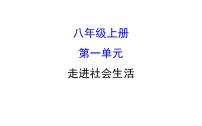 八年级上册

第一单元

走进社会生活